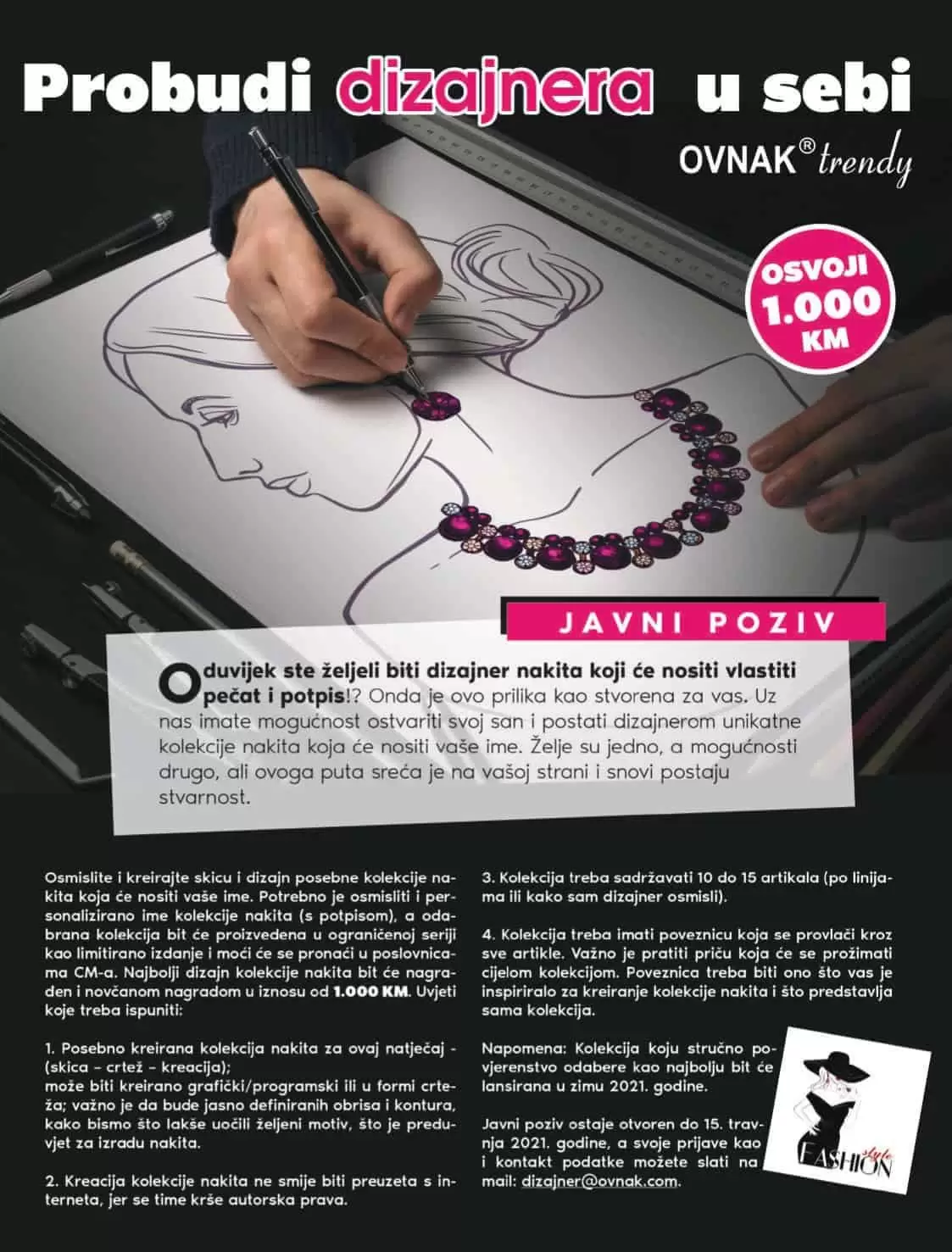 Probudi dizajnera u sebi

OVNAK® trendy

OSVOJI 1.000 KM

JAVNI POZIV

Oduvijek ste željeli biti dizajner nakita koji će nositi vlastiti pečat i potpis!? Onda je ovo prilika kao stvorena za vas. Uz nas imate mogućnost ostvariti svoj san i postati dizajnerom unikatne kolekcije nakita koja će nositi vaše ime. Želje su jedno, a mogućnosti drugo, ali ovoga puta sreća je na vašoj strani i snovi postaju stvarnost.

Osmislite i kreirajte skicu i dizajn posebne kolekcije nakita koja će nositi vaše ime. Potrebno je osmisliti i personalizirano ime kolekcije nakita (s potpisom), a odabrana kolekcija bit će proizvedena u ograničenoj seriji kao limitirano izdanje i moći će se pronaći u poslovnicama CM-a. Najbolji dizajn kolekcije nakita bit će nagrađen i novčanom nagradom u iznosu od 1.000 KM. Uvjeti koje treba ispuniti:

1. Posebno kreirana kolekcija nakita za ovaj natječaj - (skica – crtež – kreacija);
može biti kreirano grafički/programski ili u formi crteža; važno je da bude jasno definiranih obrisa i kontura, kako bismo što lakše uočili željeni motiv, što je preduvjet za izradu nakita.

2. Kreacija kolekcije nakita ne smije biti preuzeta s interneta, jer se time krše autorska prava.

3. Kolekcija treba sadržavati 10 do 15 artikala (po linijama ili kako sam dizajner osmisli).

4. Kolekcija treba imati poveznicu koja se provlači kroz sve artikle. Važno je pratiti priču koja će se prožimati cijelom kolekcijom. Poveznica treba biti ono što vas je inspiriralo za kreiranje kolekcije nakita i što predstavlja sama kolekcija.

Napomena: Kolekcija koju stručno povjerenstvo odabere kao najbolju bit će lansirana u zimu 2021. godine.

Javni poziv ostaje otvoren do 15. travnja 2021. godine, a svoje prijave kao i kontakt podatke možete slati na mail: dizajner@ovnak.com.

FASHION style